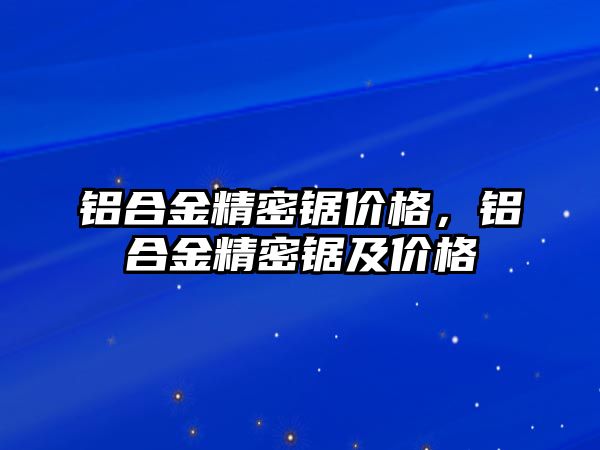 铝合金精密锯价格，铝合金精密锯及价格